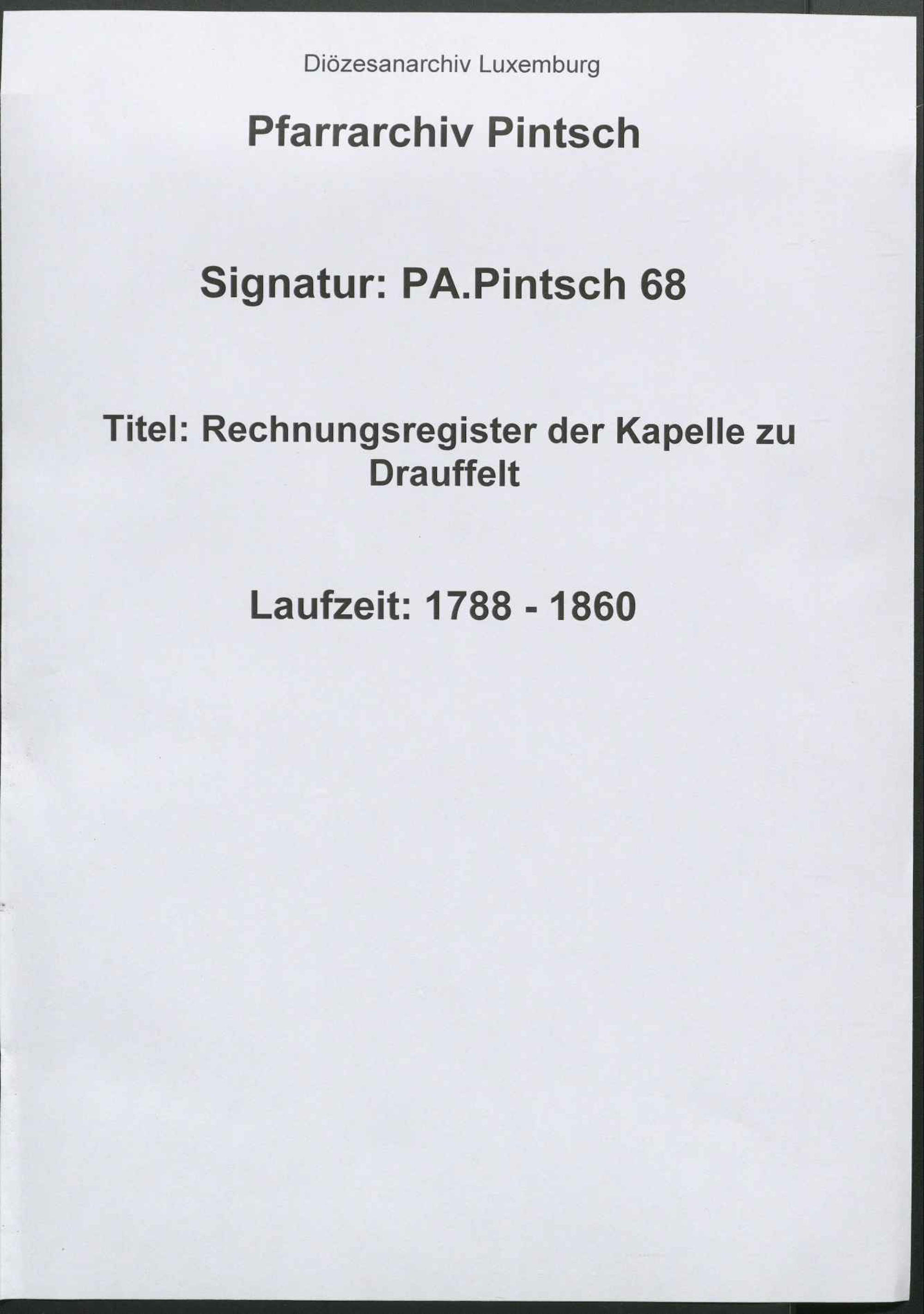 Diözesanarchiv Luxemburg

Pfarrarchiv Pintsch

Signatur: PA.Pintsch 68

Titel: Rechnungsregister der Kapelle zu Drauffelt

Laufzeit: 1788 - 1860